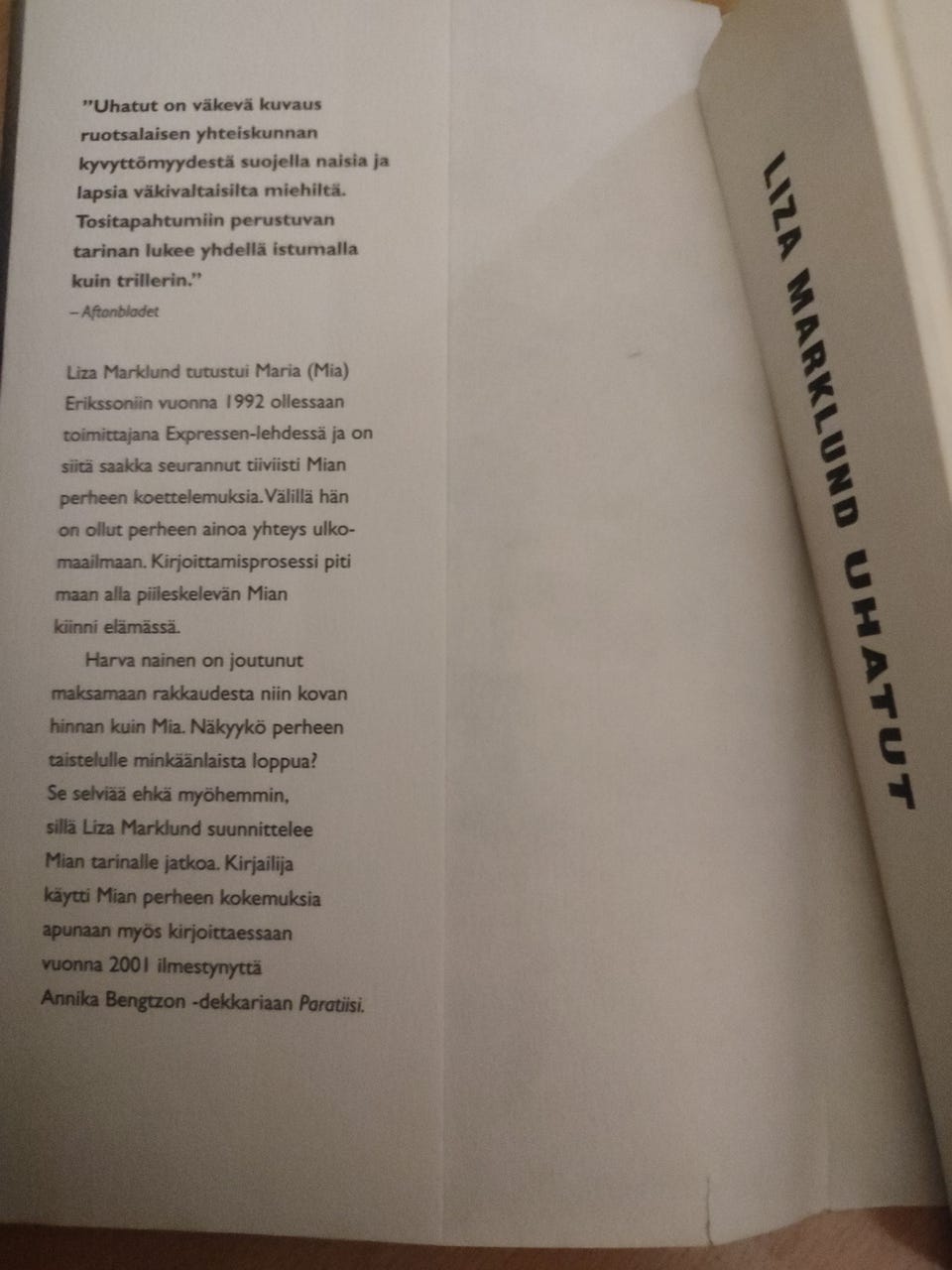 "Uhatut on väkevä kuvaus ruotsalaisen yhteiskunnan kyvyttömyydestä suojella naisia ja lapsia väkivaltaisilta miehiltä. Tositapahtumiin perustuvan tarinan lukee yhdellä istumalla kuin trillerin."
– Aftonbladet

Liza Marklund tutustui Maria (Mia) Erikssoniin vuonna 1992 ollessaan toimittajana Expressen-lehdessä ja on siitä saakka seurannut tiiviisti Mian perheen koettelemuksia. Välillä hän on ollut perheen ainoa yhteys ulkomaailmaan. Kirjoittamisprosessi piti maan alla piileskelevän Mian kiinni elämässä.

Harva nainen on joutunut maksamaan rakkaudesta niin kovan hinnan kuin Mia. Näkyykö perheen taistelulle minkäänlaista loppua? Se selviää ehkä myöhemmin, sillä Liza Marklund suunnittelee Mian tarinalle jatkoa. Kirjailija käytti Mian perheen kokemuksia apunaan myös kirjoittaessaan vuonna 2001 ilmestynyttä Annika Bengtzon -dekkariaan Paratiisi.

LIZA MARKLUND UHATUT